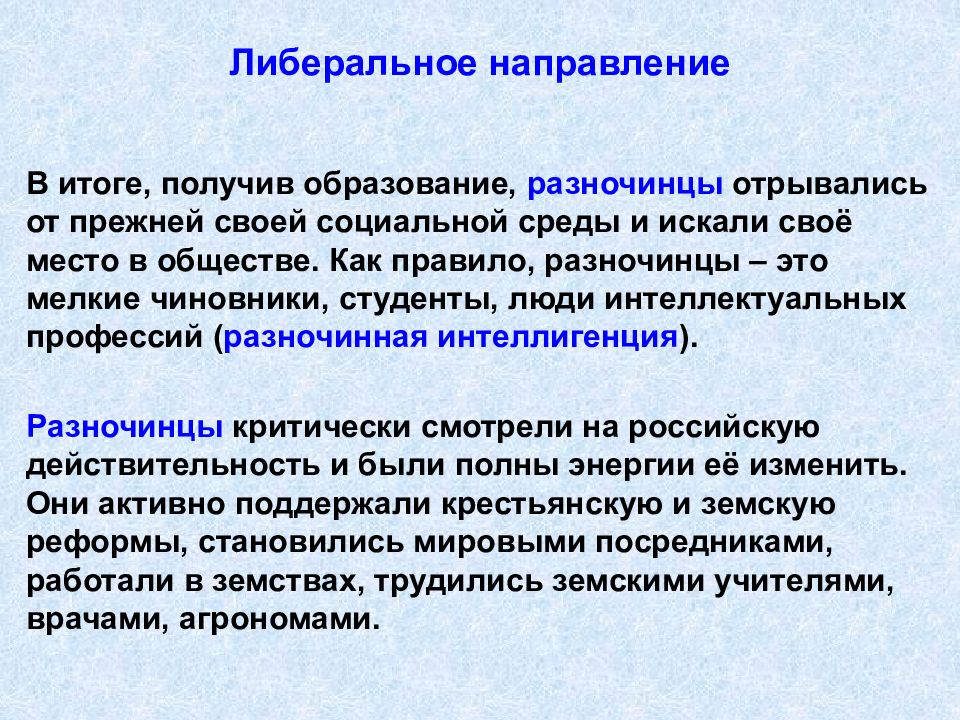 Либеральное направление

В итоге, получив образование, разночинцы отрывались от прежней своей социальной среды и искали своё место в обществе. Как правило, разночинцы – это мелкие чиновники, студенты, люди интеллектуальных профессий (разночинная интеллигенция).

Разночинцы критически смотрели на российскую действительность и были полны энергии её изменить. Они активно поддержали крестьянскую и земскую реформы, становились мировыми посредниками, работали в земствах, трудились земскими учителями, врачами, агрономами.